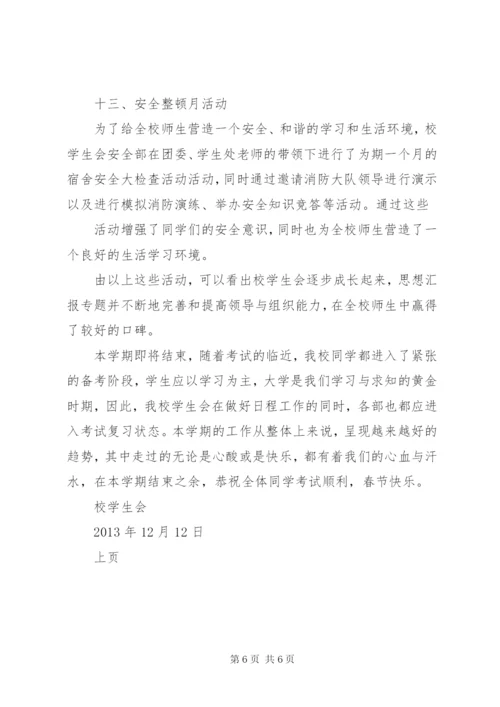 十三、安全整顿月活动

为了给全校师生营造一个安全、和谐的学习和生活环境，校学生会安全部在团委、学生处老师的带领下进行了为期一个月的宿舍安全大检查活动活动，同时通过邀请消防大队领导进行演示以及进行模拟消防演练、举办安全知识竞答等活动。通过这些

活动增强了同学们的安全意识，同时也为全校师生营造了一个良好的生活学习环境。

由以上这些活动，可以看出校学生会逐步成长起来，思想汇报专题并不断地完善和提高领导与组织能力，在全校师生中赢得了较好的口碑。

本学期即将结束，随着考试的临近，我校同学都进入了紧张的备考阶段，学生应以学习为主，大学是我们学习与求知的黄金时期，因此，我校学生会在做好日程工作的同时，各部也都应进入考试复习状态。本学期的工作从整体上来说，呈现越来越好的趋势，其中走过的无论是心酸或是快乐，都有着我们的心血与汗水，在本学期结束之余，恭祝全体同学考试顺利，春节快乐。

校学生会

2013 年 12 月 12 日

上页

第 6 页 共 6 页